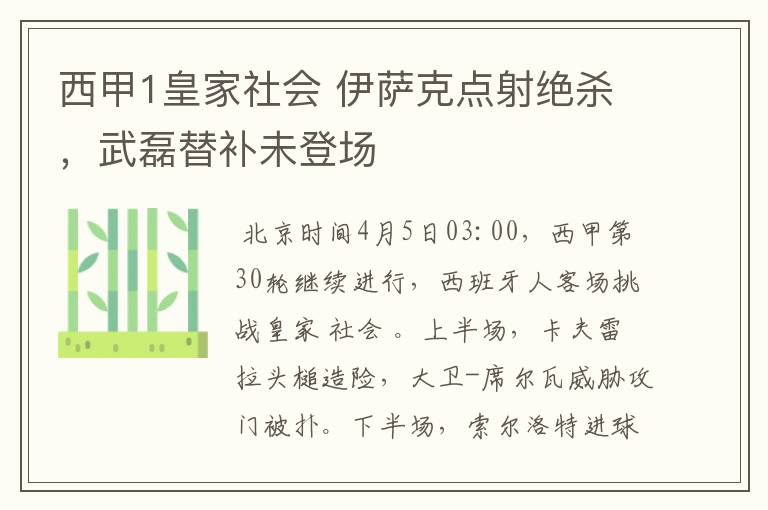 西甲1皇家社会 伊萨克点射绝杀，武磊替补未登场

北京时间4月5日03:00，西甲第30轮继续进行，西班牙人客场挑战皇家社会。上半场，卡夫雷拉头槌造险，大卫-席尔瓦威胁攻门被扑。下半场，索尔洛特进球